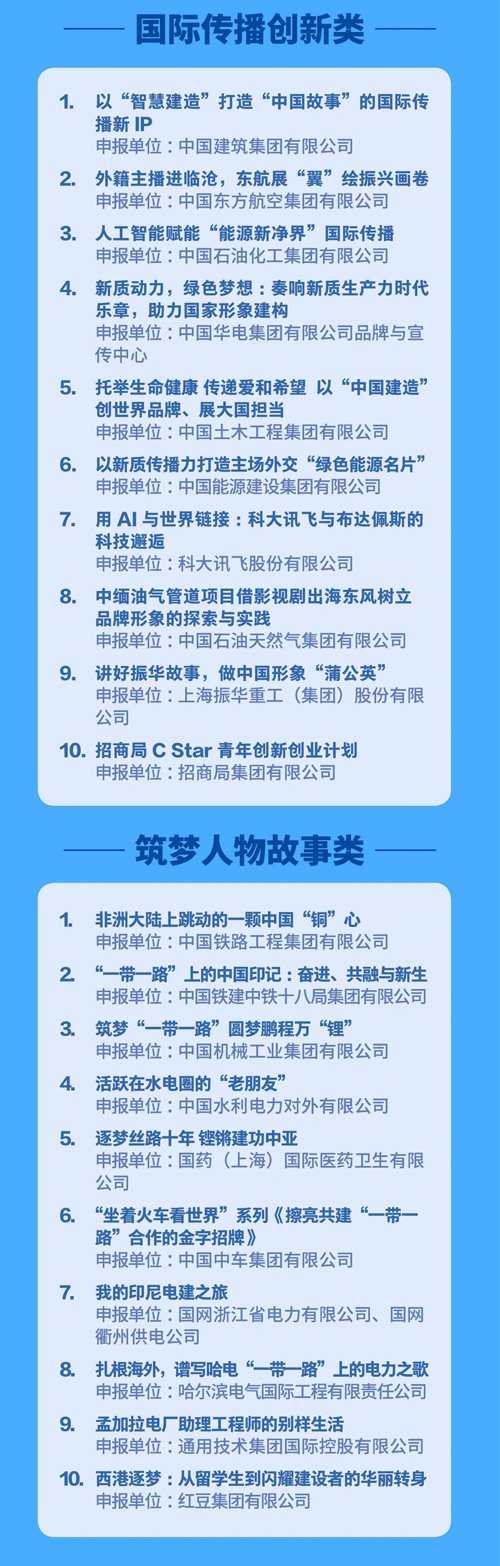 国际传播创新类

1. 以“智慧建造”打造“中国故事”的国际传播新IP
申报单位：中国建筑集团有限公司

2. 外籍主播进临沧，东航展“翼”绘振兴画卷
申报单位：中国东方航空集团有限公司

3. 人工智能赋能“能源新净界”国际传播
申报单位：中国石油化工集团有限公司

4. 新质动力，绿色梦想：奏响新质生产力时代乐章，助力国家形象建构
申报单位：中国华电集团有限公司品牌与宣传中心

5. 托举生命健康 传递爱和希望 以“中国建造”创世界品牌、展大国担当
申报单位：中国土木工程集团有限公司

6. 以新质传播力打造主场外交“绿色能源名片”
申报单位：中国能源建设集团有限公司

7. 用AI与世界链接：科大讯飞与布达佩斯的科技邂逅
申报单位：科大讯飞股份有限公司

8. 中缅油气管道项目借影视剧出海东风树立品牌形象的探索与实践
申报单位：中国石油天然气集团有限公司

9. 讲好振华故事，做中国形象“蒲公英”
申报单位：上海振华重工（集团）股份有限公司

10. 招商局C Star青年创新创业计划
申报单位：招商局集团有限公司

筑梦人物故事类

1. 非洲大陆上跳动的一颗中国“铜”心
申报单位：中国铁路工程集团有限公司

2. “一带一路”上的中国印记：奋进、共融与新生
申报单位：中国铁建中铁十八局集团有限公司

3. 筑梦“一带一路”圆梦鹏程万“锂”
申报单位：中国机械工业集团有限公司

4. 活跃在水电圈的“老朋友”
申报单位：中国水利电力对外有限公司

5. 逐梦丝路十年 铿锵建功中亚
申报单位：国药（上海）国际医药卫生有限公司

6. “坐着火车看世界”系列《擦亮共建“一带一路”合作的金字招牌》
申报单位：中国中车集团有限公司

7. 我的印尼电建之旅
申报单位：国网浙江省电力有限公司、国网衢州供电公司

8. 扎根海外，谱写哈电“一带一路”上的电力之歌
申报单位：哈尔滨电气国际工程有限责任公司

9. 孟加拉电厂助理工程师的别样生活
申报单位：通用技术集团国际控股有限公司

10. 西港逐梦：从留学生到闪耀建设者的华丽转身
申报单位：红豆集团有限公司